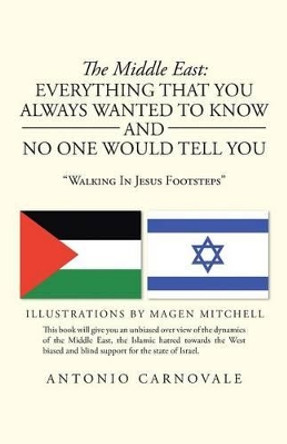 The Middle East:
EVERYTHING THAT YOU ALWAYS WANTED TO KNOW
AND
NO ONE WOULD TELL YOU

"Walking In Jesus Footsteps"

ILLUSTRATIONS BY MAGEN MITCHELL

This book will give you an unbiased over view of the dynamics of the Middle East, the Islamic hatred towards the West biased and blind support for the state of Israel.

ANTONIO CARNOVALE